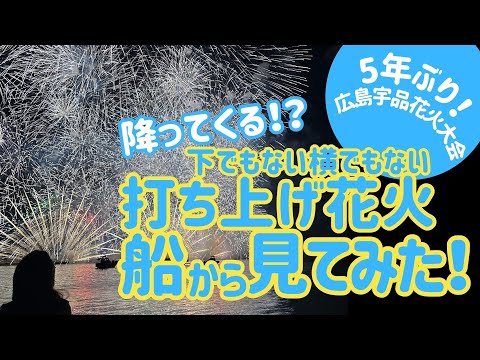 5年ぶり!
広島宇品花火大会

降ってくる!?
下でもない横でもない
打ち上げ花火
船から見てみた!